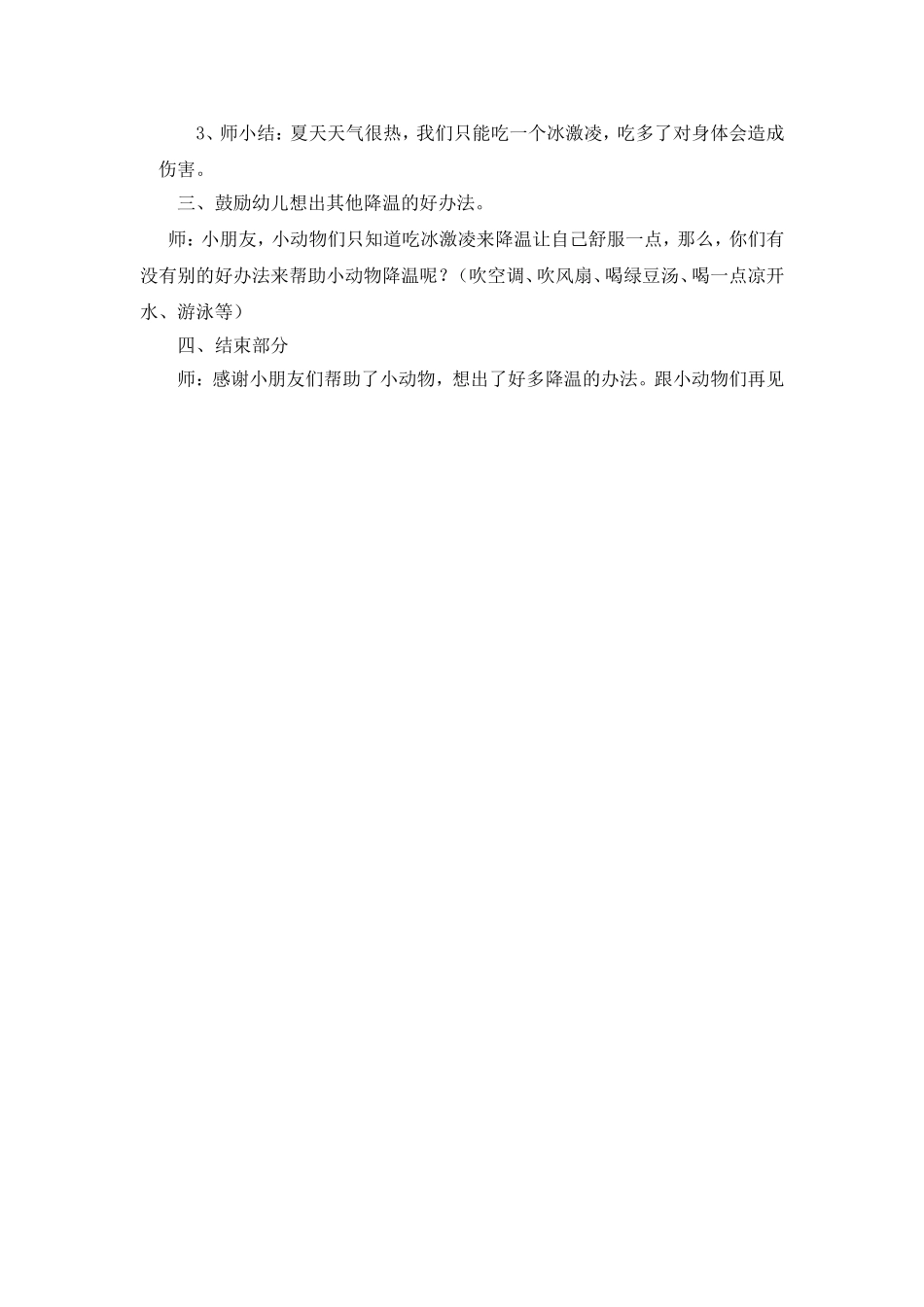 3、师小结：夏天天气很热，我们只能吃一个冰激凌，吃多了对身体会造成伤害。

三、鼓励幼儿想出其他降温的好办法。

师：小朋友，小动物们只知道吃冰激凌来降温让自己舒服一点，那么，你们有没有别的好办法来帮助小动物降温呢？（吹空调、吹风扇、喝绿豆汤、喝一点凉开水、游泳等）

四、结束部分

师：感谢小朋友们帮助了小动物，想出了好多降温的办法。跟小动物们再见